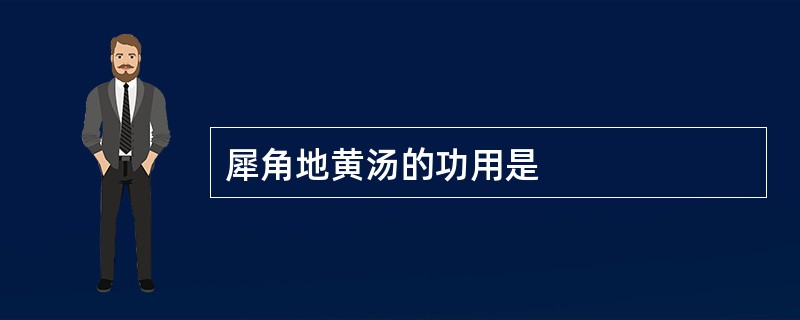 犀角地黄汤的功用是